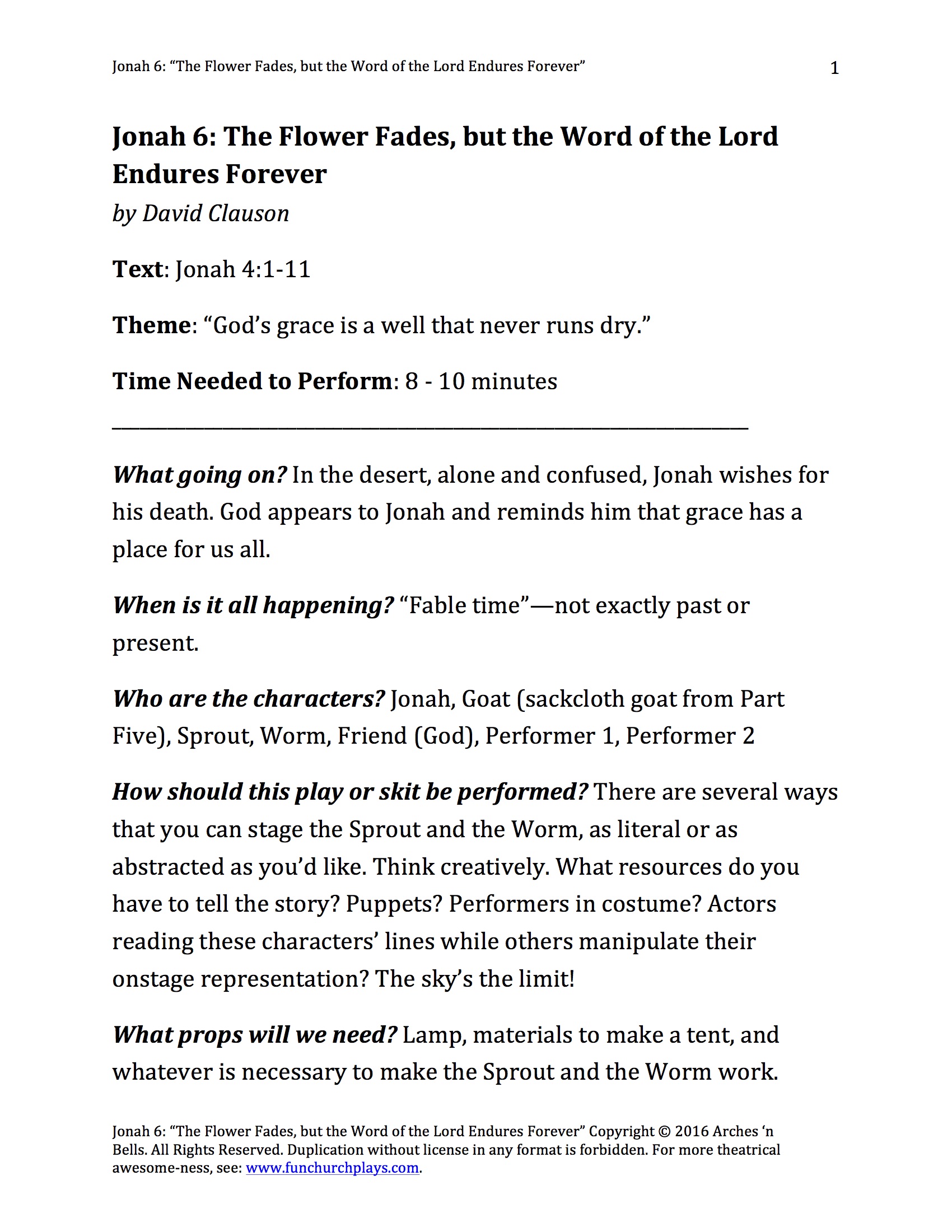 Jonah 6: "The Flower Fades, but the Word of the Lord Endures Forever" 1

Jonah 6: The Flower Fades, but the Word of the Lord Endures Forever
by David Clauson

Text: Jonah 4:1-11

Theme: "God's grace is a well that never runs dry."

Time Needed to Perform: 8 - 10 minutes

What going on? In the desert, alone and confused, Jonah wishes for his death. God appears to Jonah and reminds him that grace has a place for us all.

When is it all happening? "Fable time"—not exactly past or present.

Who are the characters? Jonah, Goat (sackcloth goat from Part Five), Sprout, Worm, Friend (God), Performer 1, Performer 2

How should this play or skit be performed? There are several ways that you can stage the Sprout and the Worm, as literal or as abstracted as you'd like. Think creatively. What resources do you have to tell the story? Puppets? Performers in costume? Actors reading these characters' lines while others manipulate their onstage representation? The sky's the limit!

What props will we need? Lamp, materials to make a tent, and whatever is necessary to make the Sprout and the Worm work.

Jonah 6: "The Flower Fades, but the Word of the Lord Endures Forever" Copyright © 2016 Arches 'n Bells. All Rights Reserved. Duplication without license in any format is forbidden. For more theatrical awesome-ness, see: www.funchurchplays.com.